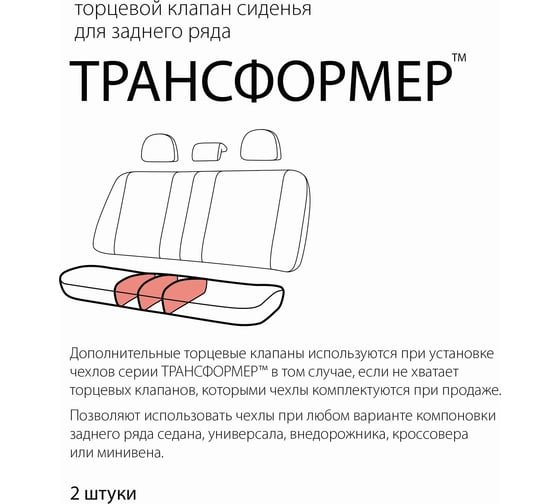 торцевой клапан сиденья для заднего ряда

ТРАНСФОРМЕР™

Дополнительные торцевые клапаны используются при установке чехлов серии ТРАНСФОРМЕР™ в том случае, если не хватает торцевых клапанов, которыми чехлы комплектуются при продаже.

Позволяют использовать чехлы при любом варианте компоновки заднего ряда седана, универсала, внедорожника, кроссовера или минивена.

2 штуки